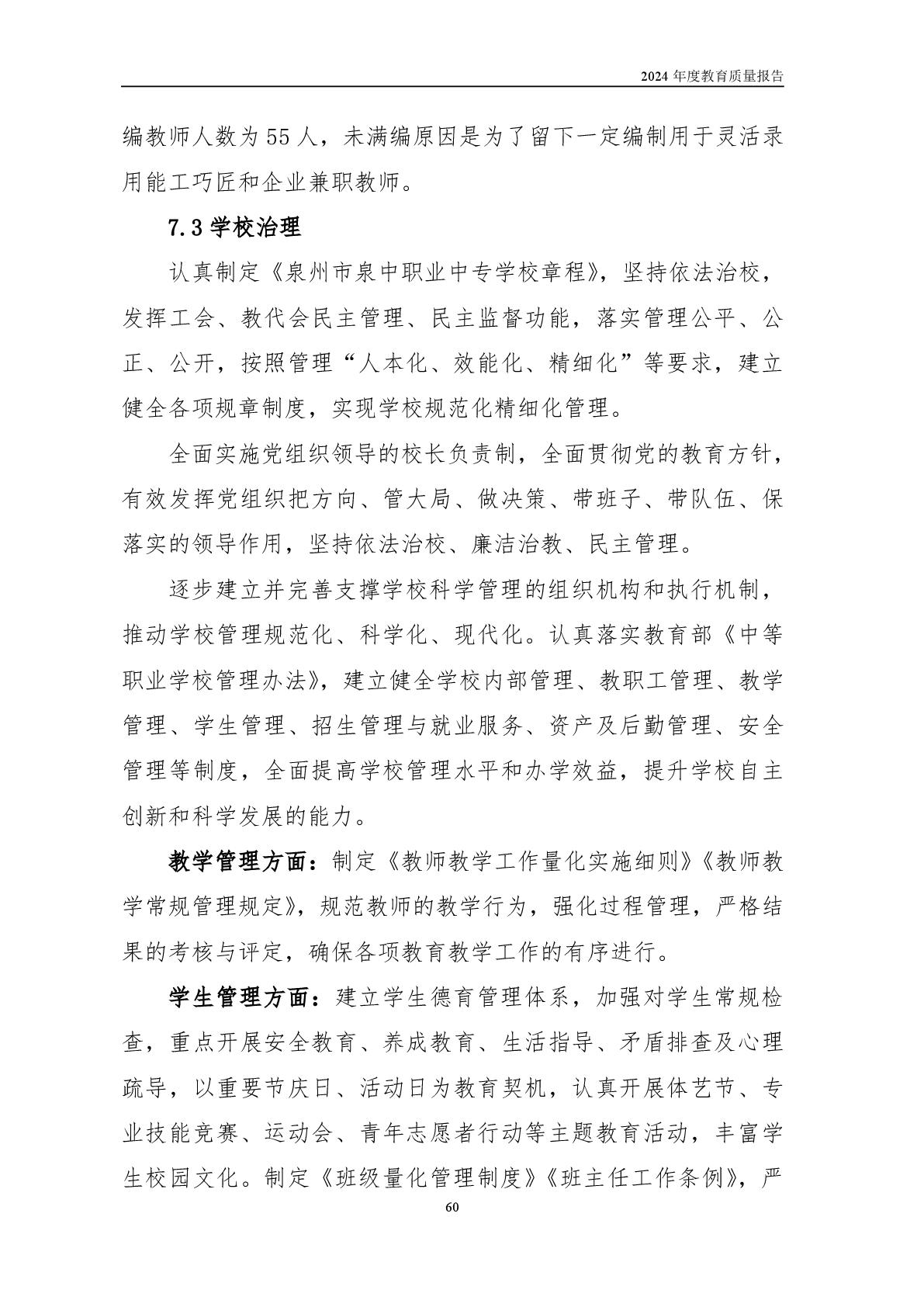 2024 年度教育质量报告

编教师人数为 55 人，未满编原因是为了留下一定编制用于灵活录用能工巧匠和企业兼职教师。

7.3 学校治理

认真制定《泉州市泉中职业中专学校章程》，坚持依法治校，发挥工会、教代会民主管理、民主监督功能，落实管理公平、公正、公开，按照管理“人本化、效能化、精细化”等要求，建立健全各项规章制度，实现学校规范化精细化管理。

全面实施党组织领导的校长负责制，全面贯彻党的教育方针，有效发挥党组织把方向、管大局、做决策、带班子、带队伍、保落实的领导作用，坚持依法治校、廉洁治教、民主管理。

逐步建立并完善支撑学校科学管理的组织机构和执行机制，推动学校管理规范化、科学化、现代化。认真落实教育部《中等职业学校管理办法》，建立健全学校内部管理、教职工管理、教学管理、学生管理、招生管理与就业服务、资产及后勤管理、安全管理等制度，全面提高学校管理水平和办学效益，提升学校自主创新和科学发展的能力。

教学管理方面：制定《教师教学工作量化实施细则》《教师教学常规管理规定》，规范教师的教学行为，强化过程管理，严格结果的考核与评定，确保各项教育教学工作的有序进行。

学生管理方面：建立学生德育管理体系，加强对学生常规检查，重点开展安全教育、养成教育、生活指导、矛盾排查及心理疏导，以重要节庆日、活动日为教育契机，认真开展体艺节、专业技能竞赛、运动会、青年志愿者行动等主题教育活动，丰富学生校园文化。制定《班级量化管理制度》《班主任工作条例》，严

60